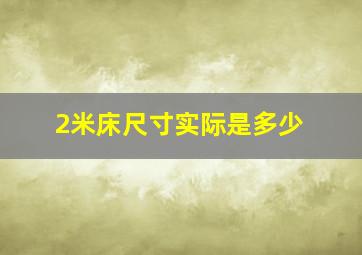 2米床尺寸实际是多少